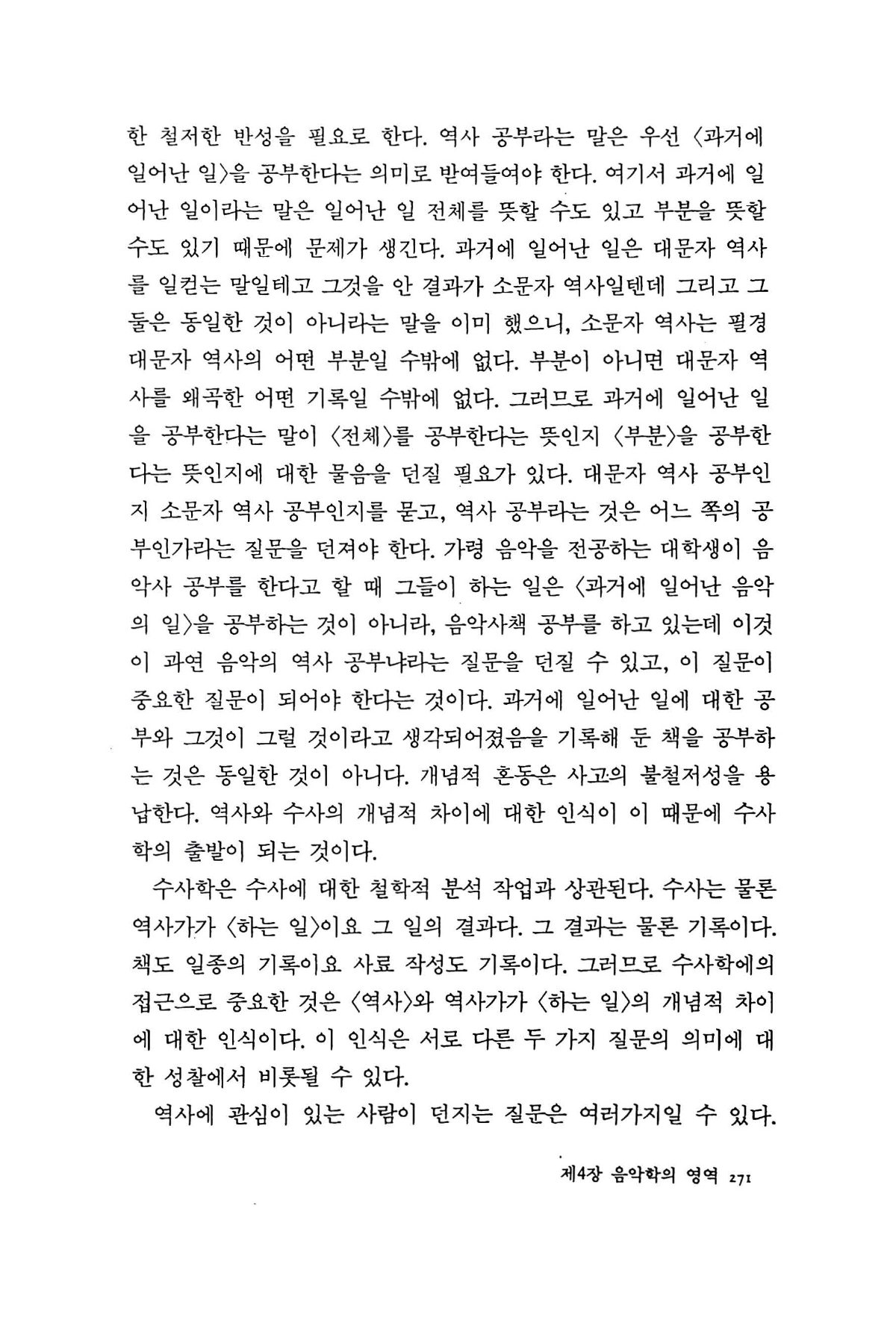 한 철저한 반성을 필요로 한다. 역사 공부라는 말은 우선 〈과거에 일어난 일〉을 공부한다는 의미로 받여들여야 한다. 여기서 과거에 일어난 일이라는 말은 일어난 일 전체를 뜻할 수도 있고 부분을 뜻할 수도 있기 때문에 문제가 생긴다. 과거에 일어난 일은 대문자 역사를 일컫는 말일테고 그것을 안 결과가 소문자 역사일텐데 그리고 그 둘은 동일한 것이 아니라는 말을 이미 했으니, 소문자 역사는 필경 대문자 역사의 어떤 부분일 수밖에 없다. 부분이 아니면 대문자 역사를 왜곡한 어떤 기록일 수밖에 없다. 그러므로 과거에 일어난 일을 공부한다는 말이 〈전체〉를 공부한다는 뜻인지 〈부분〉을 공부한다는 뜻인지에 대한 물음을 던질 필요가 있다. 대문자 역사 공부인지 소문자 역사 공부인지를 묻고, 역사 공부라는 것은 어느 쪽의 공부인가라는 질문을 던져야 한다. 가령 음악을 전공하는 대학생이 음악사 공부를 한다고 할 때 그들이 하는 일은 〈과거에 일어난 음악의 일〉을 공부하는 것이 아니라, 음악사책 공부를 하고 있는데 이것이 과연 음악의 역사 공부냐라는 질문을 던질 수 있고, 이 질문이 중요한 질문이 되어야 한다는 것이다. 과거에 일어난 일에 대한 공부와 그것이 그럴 것이라고 생각되어졌음을 기록해 둔 책을 공부하는 것은 동일한 것이 아니다. 개념적 혼동은 사고의 불철저성을 용납한다. 역사와 수사의 개념적 차이에 대한 인식이 이 때문에 수사학의 출발이 되는 것이다.

수사학은 수사에 대한 철학적 분석 작업과 상관된다. 수사는 물론 역사가가 〈하는 일〉이요 그 일의 결과다. 그 결과는 물론 기록이다. 책도 일종의 기록이요 사료 작성도 기록이다. 그러므로 수사학에의 접근으로 중요한 것은 〈역사〉와 역사가가 〈하는 일〉의 개념적 차이에 대한 인식이다. 이 인식은 서로 다른 두 가지 질문의 의미에 대한 성찰에서 비롯될 수 있다.

역사에 관심이 있는 사람이 던지는 질문은 여러가지일 수 있다.

제4장 음악학의 영역 271